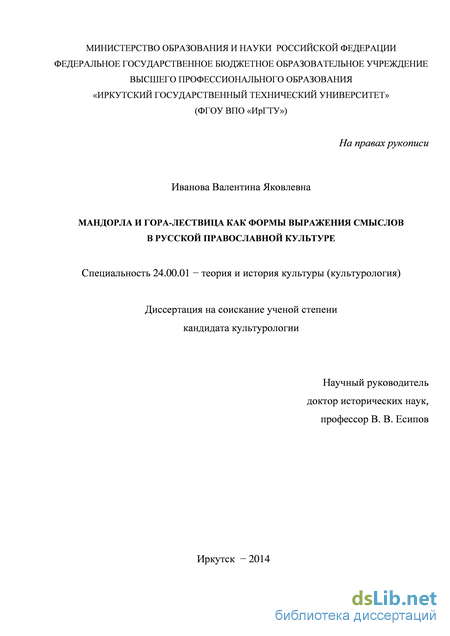 МИНИСТЕРСТВО ОБРАЗОВАНИЯ И НАУКИ РОССИЙСКОЙ ФЕДЕРАЦИИ
ФЕДЕРАЛЬНОЕ ГОСУДАРСТВЕННОЕ БЮДЖЕТНОЕ ОБРАЗОВАТЕЛЬНОЕ УЧРЕЖДЕНИЕ
ВЫСШЕГО ПРОФЕССИОНАЛЬНОГО ОБРАЗОВАНИЯ
«ИРКУТСКИЙ ГОСУДАРСТВЕННЫЙ ТЕХНИЧЕСКИЙ УНИВЕРСИТЕТ»
(ФГОУ ВПО «ИрГТУ»)

На правах рукописи

Иванова Валентина Яковлевна

МАНДОРЛА И ГОРА-ЛЕСТВИЦА КАК ФОРМЫ ВЫРАЖЕНИЯ СМЫСЛОВ В РУССКОЙ ПРАВОСЛАВНОЙ КУЛЬТУРЕ

Специальность 24.00.01 − теория и история культуры (культурология)

Диссертация на соискание ученой степени
кандидата культурологии

Научный руководитель
доктор исторических наук,
профессор В. В. Есипов

Иркутск − 2014

dsLib.net
библиотека диссертаций